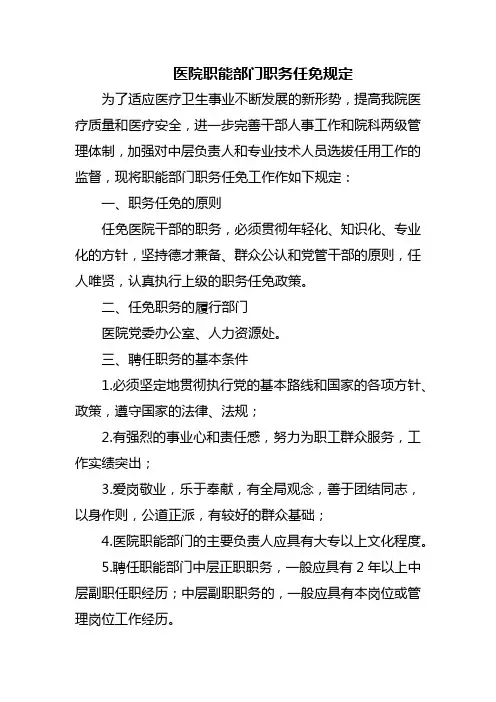 医院职能部门职务任免规定

为了适应医疗卫生事业不断发展的新形势，提高我院医疗质量和医疗安全，进一步完善干部人事工作和院科两级管理体制，加强对中层负责人和专业技术人员选拔任用工作的监督，现将职能部门职务任免工作作如下规定：

一、职务任免的原则

任免医院干部的职务，必须贯彻年轻化、知识化、专业化的方针，坚持德才兼备、群众公认和党管干部的原则，任人唯贤，认真执行上级的职务任免政策。

二、任免职务的履行部门

医院党委办公室、人力资源处。

三、聘任职务的基本条件

1.必须坚定地贯彻执行党的基本路线和国家的各项方针、政策，遵守国家的法律、法规；

2.有强烈的事业心和责任感，努力为职工群众服务，工作实绩突出；

3.爱岗敬业，乐于奉献，有全局观念，善于团结同志，以身作则，公道正派，有较好的群众基础；

4.医院职能部门的主要负责人应具有大专以上文化程度。

5.聘任职能部门中层正职职务，一般应具有 2 年以上中层副职任职经历；中层副职职务的，一般应具有本岗位或管理岗位工作经历。